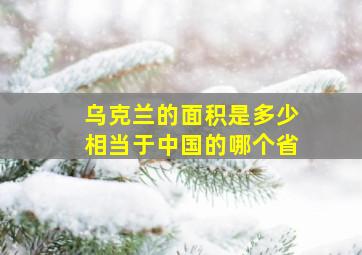 乌克兰的面积是多少
相当于中国的哪个省